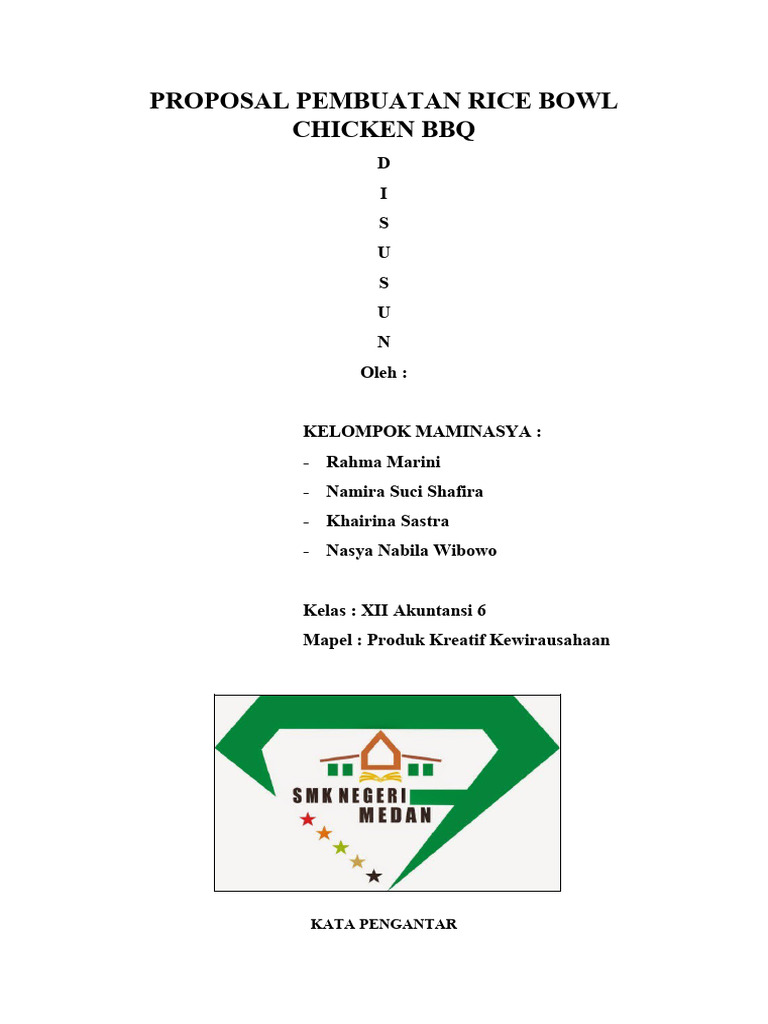 PROPOSAL PEMBUATAN RICE BOWL CHICKEN BBQ

D
I
S
U
S
U
N
Oleh :

KELOMPOK MAMINASYA :
- Rahma Marini
- Namira Suci Shafira
- Khairina Sastra
- Nasya Nabila Wibowo

Kelas : XII Akuntansi 6
Mapel : Produk Kreatif Kewirausahaan

SMK NEGERI MEDAN

KATA PENGANTAR